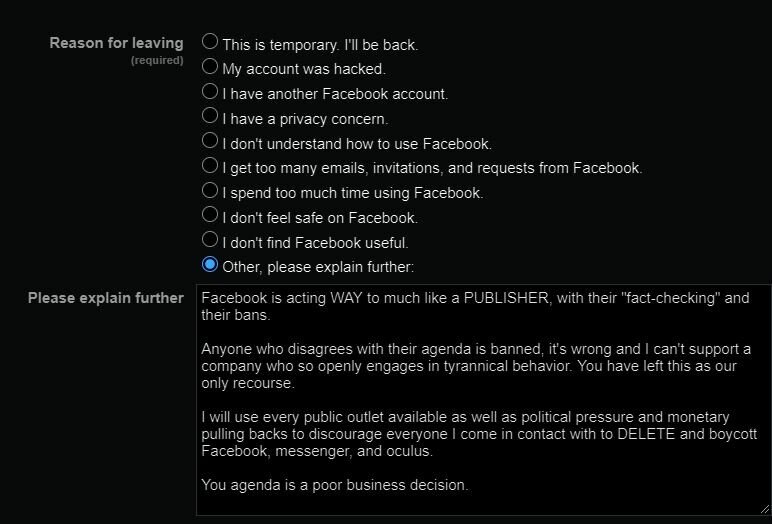 Reason for leaving
(required)

This is temporary. I'll be back.
My account was hacked.
I have another Facebook account.
I have a privacy concern.
I don't understand how to use Facebook.
I get too many emails, invitations, and requests from Facebook.
I spend too much time using Facebook.
I don't feel safe on Facebook.
I don't find Facebook useful.
Other, please explain further:

Please explain further

Facebook is acting WAY to much like a PUBLISHER, with their "fact-checking" and their bans.

Anyone who disagrees with their agenda is banned, it's wrong and I can't support a company who so openly engages in tyrannical behavior. You have left this as our only recourse.

I will use every public outlet available as well as political pressure and monetary pulling backs to discourage everyone I come in contact with to DELETE and boycott Facebook, messenger, and oculus.

You agenda is a poor business decision.